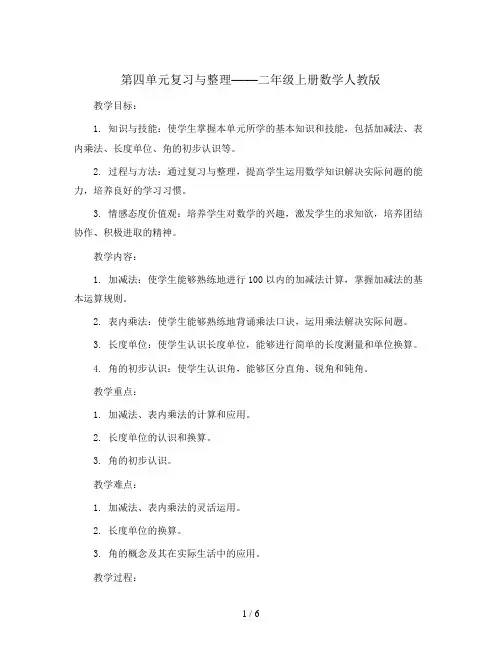 第四单元复习与整理——二年级上册数学人教版

教学目标：

1. 知识与技能：使学生掌握本单元所学的基本知识和技能，包括加减法、表内乘法、长度单位、角的初步认识等。

2. 过程与方法：通过复习与整理，提高学生运用数学知识解决实际问题的能力，培养良好的学习习惯。

3. 情感态度价值观：培养学生对数学的兴趣，激发学生的求知欲，培养团结协作、积极进取的精神。

教学内容：

1. 加减法：使学生能够熟练地进行100以内的加减法计算，掌握加减法的基本运算规则。

2. 表内乘法：使学生能够熟练地背诵乘法口诀，运用乘法解决实际问题。

3. 长度单位：使学生认识长度单位，能够进行简单的长度测量和单位换算。

4. 角的初步认识：使学生认识角，能够区分直角、锐角和钝角。

教学重点：

1. 加减法、表内乘法的计算和应用。

2. 长度单位的认识和换算。

3. 角的初步认识。

教学难点：

1. 加减法、表内乘法的灵活运用。

2. 长度单位的换算。

3. 角的概念及其在实际生活中的应用。

教学过程：

1 / 6